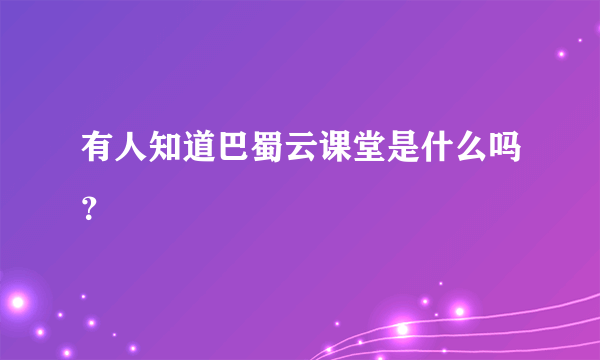 有人知道巴蜀云课堂是什么吗？